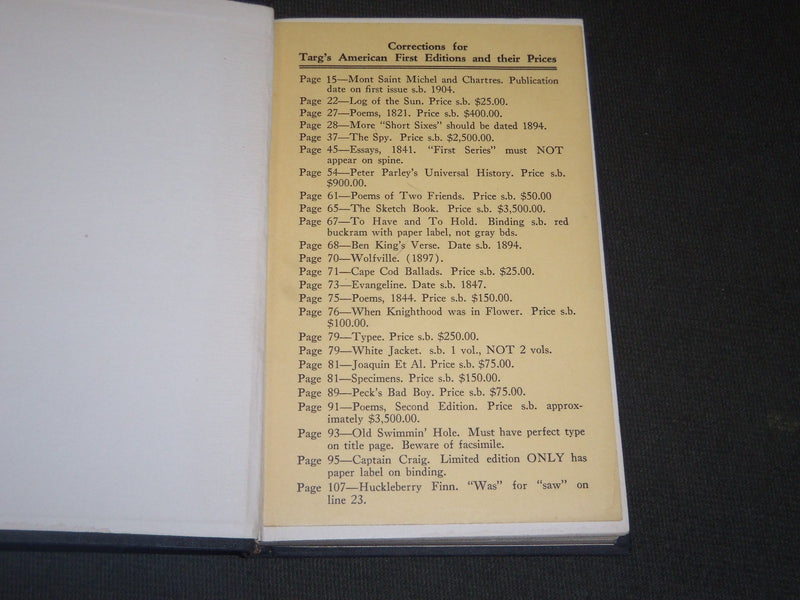 Corrections for
Targ's American First Editions and their Prices

Page 15—Mont Saint Michel and Chartres. Publication date on first issue s.b. 1904.
Page 22—Log of the Sun. Price s.b. $25.00.
Page 27—Poems, 1821. Price s.b. $400.00.
Page 28—More "Short Sixes" should be dated 1894.
Page 37—The Spy. Price s.b. $2,500.00.
Page 45—Essays, 1841. "First Series" must NOT appear on spine.
Page 54—Peter Parley's Universal History. Price s.b. $900.00.
Page 61—Poems of Two Friends. Price s.b. $50.00
Page 65—The Sketch Book. Price s.b. $3,500.00.
Page 67—To Have and To Hold. Binding s.b. red buckram with paper label, not gray bds.
Page 68—Ben King's Verse. Date s.b. 1894.
Page 70—Wolfville. (1897).
Page 71—Cape Cod Ballads. Price s.b. $25.00.
Page 73—Evangeline. Date s.b. 1847.
Page 75—Poems, 1844. Price s.b. $150.00.
Page 76—When Knighthood was in Flower. Price s.b. $100.00.
Page 79—Typee. Price s.b. $250.00.
Page 79—White Jacket. s.b. 1 vol., NOT 2 vols.
Page 81—Joaquin Et Al. Price s.b. $75.00.
Page 81—Specimens. Price s.b. $150.00.
Page 89—Peck's Bad Boy. Price s.b. $75.00.
Page 91—Poems, Second Edition. Price s.b. approximately $3,500.00.
Page 93—Old Swimmin' Hole. Must have perfect type on title page. Beware of facsimile.
Page 95—Captain Craig. Limited edition ONLY has paper label on binding.
Page 107—Huckleberry Finn. "Was" for "saw" on line 23.